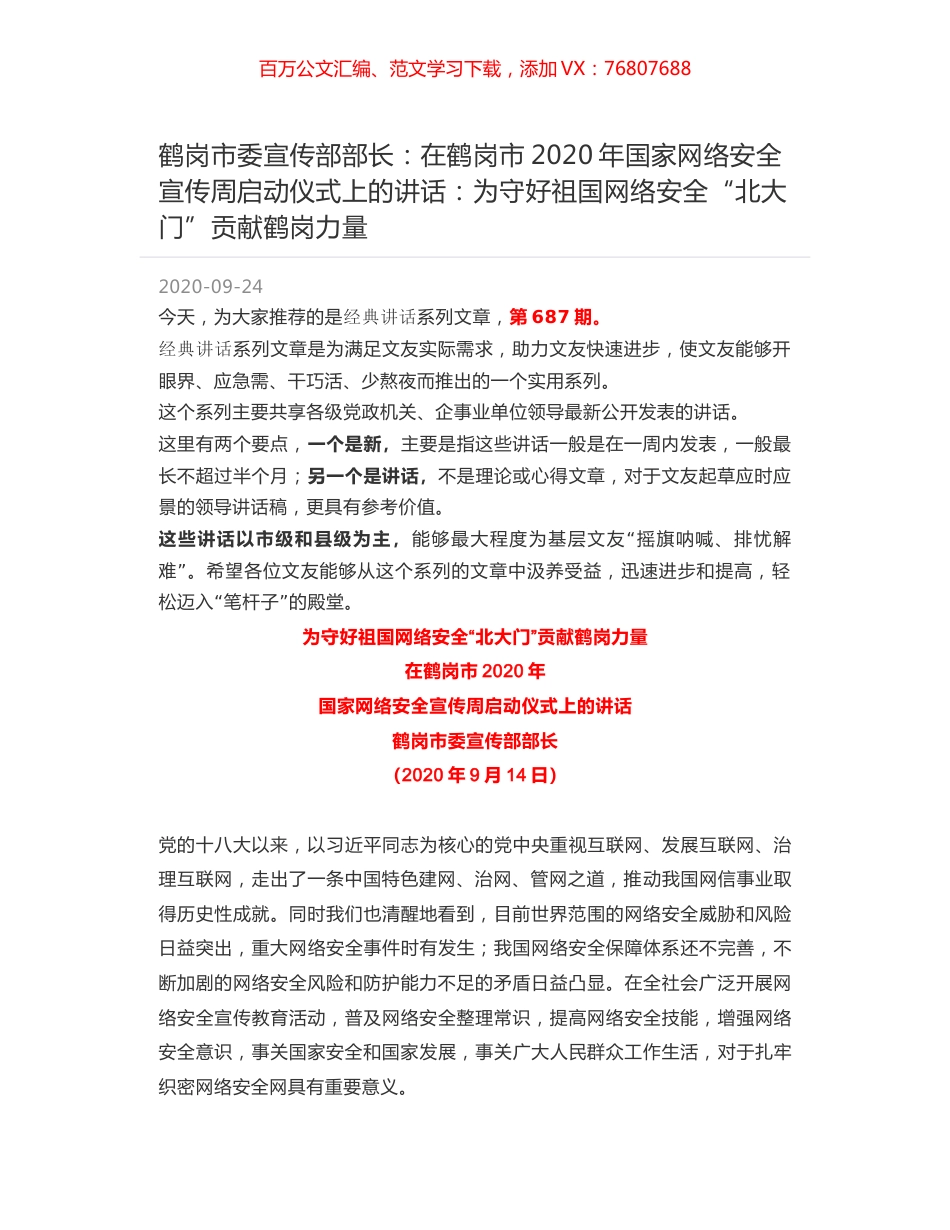 百万公文汇编、范文学习下载，添加 VX：76807688

鹤岗市委宣传部部长：在鹤岗市 2020 年国家网络安全宣传周启动仪式上的讲话：为守好祖国网络安全“北大门”贡献鹤岗力量

2020-09-24

今天，为大家推荐的是经典讲话系列文章，第 687 期。

经典讲话系列文章是为满足文友实际需求，助力文友快速进步，使文友能够开眼界、应急需、干巧活、少熬夜而推出的一个实用系列。

这个系列主要共享各级党政机关、企事业单位领导最新公开发表的讲话。

这里有两个要点，一个是新，主要是指这些讲话一般是在一周内发表，一般最长不超过半个月；另一个是讲话，不是理论或心得文章，对于文友起草应时应景的领导讲话稿，更具有参考价值。

这些讲话以市级和县级为主，能够最大程度为基层文友“摇旗呐喊、排忧解难”。希望各位文友能够从这个系列的文章中汲养受益，迅速进步和提高，轻松迈入“笔杆子”的殿堂。

为守好祖国网络安全“北大门”贡献鹤岗力量

在鹤岗市 2020 年

国家网络安全宣传周启动仪式上的讲话

鹤岗市委宣传部部长

（2020 年 9 月 14 日）

党的十八大以来，以习近平同志为核心的党中央重视互联网、发展互联网、治理互联网，走出了一条中国特色建网、治网、管网之道，推动我国网信事业取得历史性成就。同时我们也清醒地看到，目前世界范围的网络安全威胁和风险日益突出，重大网络安全事件时有发生；我国网络安全保障体系还不完善，不断加剧的网络安全风险和防护能力不足的矛盾日益凸显。在全社会广泛开展网络安全宣传教育活动，普及网络安全整理常识，提高网络安全技能，增强网络安全意识，事关国家安全和国家发展，事关广大人民群众工作生活，对于扎牢织密网络安全网具有重要意义。